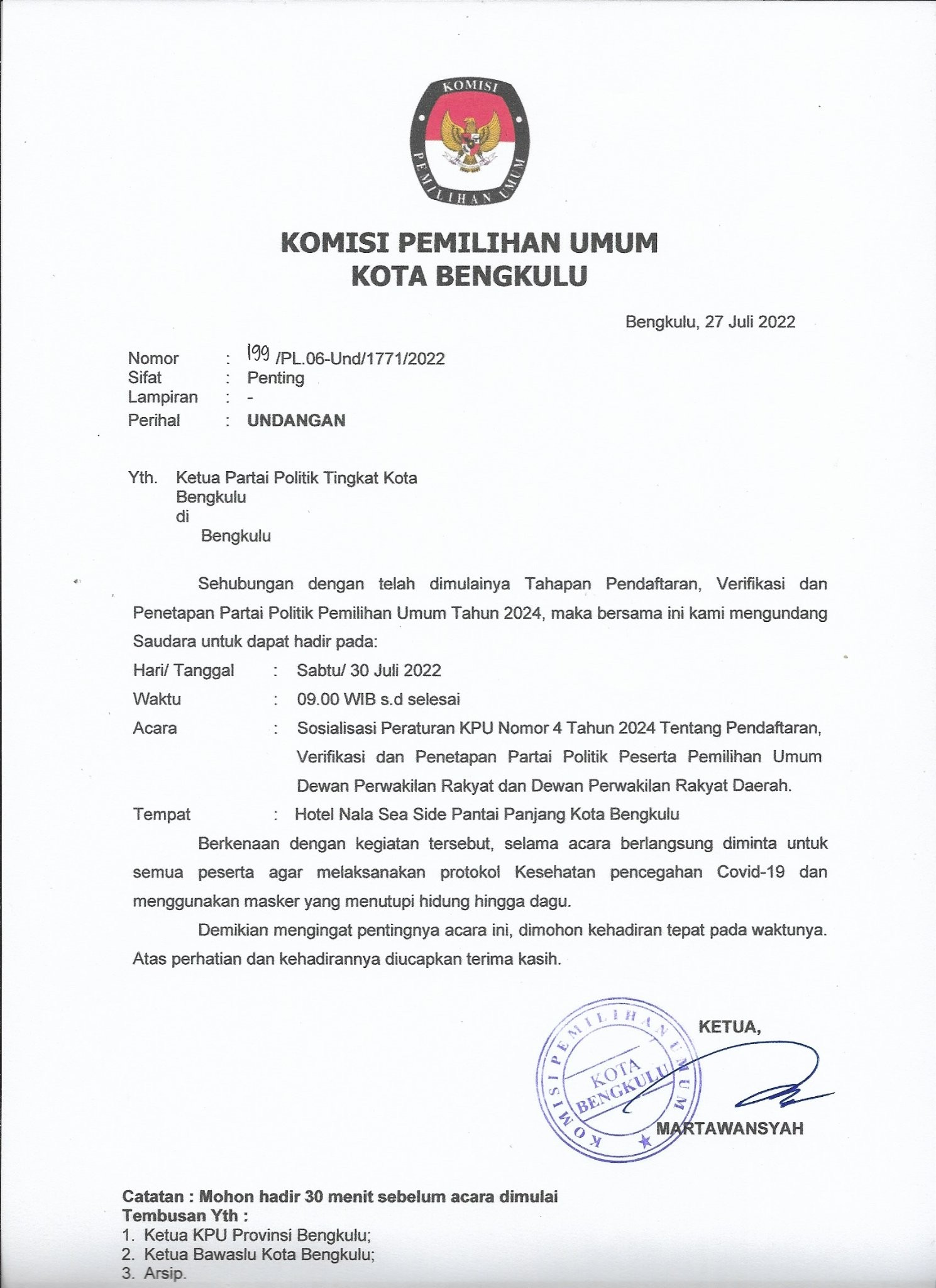 KOMISI
PEMILIHAN UMUM

KOMISI PEMILIHAN UMUM
KOTA BENGKULU

Bengkulu, 27 Juli 2022

Nomor : 199 /PL.06-Und/1771/2022
Sifat : Penting
Lampiran : -
Perihal : UNDANGAN

Yth. Ketua Partai Politik Tingkat Kota Bengkulu
di
Bengkulu

Sehubungan dengan telah dimulainya Tahapan Pendaftaran, Verifikasi dan Penetapan Partai Politik Pemilihan Umum Tahun 2024, maka bersama ini kami mengundang Saudara untuk dapat hadir pada:

Hari/ Tanggal : Sabtu/ 30 Juli 2022
Waktu : 09.00 WIB s.d selesai
Acara : Sosialisasi Peraturan KPU Nomor 4 Tahun 2024 Tentang Pendaftaran, Verifikasi dan Penetapan Partai Politik Peserta Pemilihan Umum Dewan Perwakilan Rakyat dan Dewan Perwakilan Rakyat Daerah.
Tempat : Hotel Nala Sea Side Pantai Panjang Kota Bengkulu

Berkenaan dengan kegiatan tersebut, selama acara berlangsung diminta untuk semua peserta agar melaksanakan protokol Kesehatan pencegahan Covid-19 dan menggunakan masker yang menutupi hidung hingga dagu.

Demikian mengingat pentingnya acara ini, dimohon kehadiran tepat pada waktunya. Atas perhatian dan kehadirannya diucapkan terima kasih.

KETUA,

KOMISI PEMILIHAN UMUM
KOTA BENGKULU

MARTAWANSYAH

Catatan : Mohon hadir 30 menit sebelum acara dimulai
Tembusan Yth :
1. Ketua KPU Provinsi Bengkulu;
2. Ketua Bawaslu Kota Bengkulu;
3. Arsip.